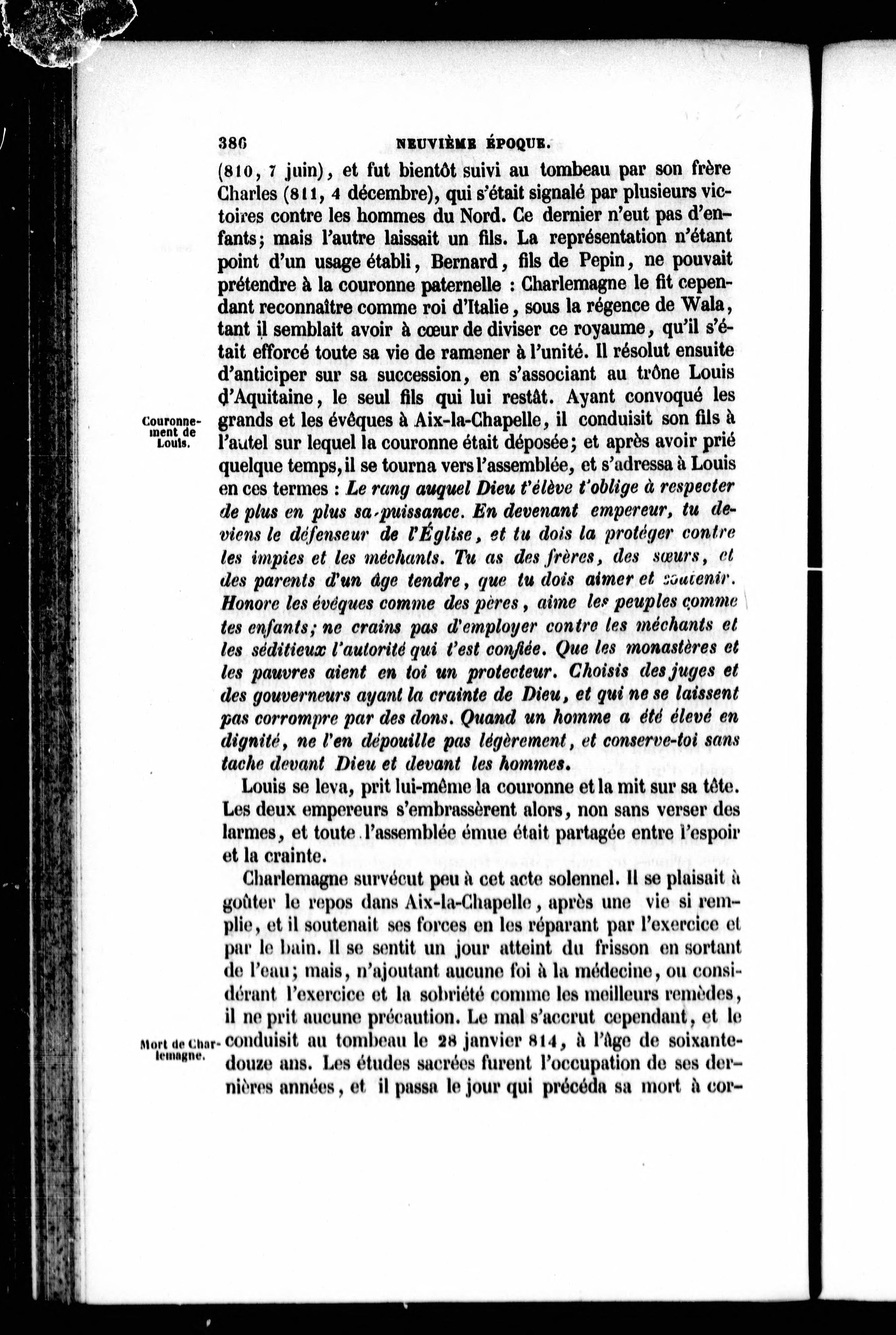 386 NEUVIÈME ÉPOQUE.

(810, 7 juin), et fut bientôt suivi au tombeau par son frère Charles (811, 4 décembre), qui s'était signalé par plusieurs victoires contre les hommes du Nord. Ce dernier n'eut pas d'enfants; mais l'autre laissait un fils. La représentation n'étant point d'un usage établi, Bernard, fils de Pepin, ne pouvait prétendre à la couronne paternelle : Charlemagne le fit cependant reconnaître comme roi d'Italie, sous la régence de Wala, tant il semblait avoir à cœur de diviser ce royaume, qu'il s'était efforcé toute sa vie de ramener à l'unité. Il résolut ensuite d'anticiper sur sa succession, en s'associant au trône Louis d'Aquitaine, le seul fils qui lui restât. Ayant convoqué les grands et les évêques à Aix-la-Chapelle, il conduisit son fils à l'autel sur lequel la couronne était déposée; et après avoir prié quelque temps, il se tourna vers l'assemblée, et s'adressa à Louis en ces termes : Le rang auquel Dieu t'élève t'oblige à respecter de plus en plus sa puissance. En devenant empereur, tu deviens le défenseur de l'Église, et tu dois la protéger contre les impies et les méchants. Tu as des frères, des sœurs, et des parents d'un âge tendre, que tu dois aimer et soutenir. Honore les évêques comme des pères, aime les peuples comme tes enfants; ne crains pas d'employer contre les méchants et les séditieux l'autorité qui t'est confiée. Que les monastères et les pauvres aient en toi un protecteur. Choisis des juges et des gouverneurs ayant la crainte de Dieu, et qui ne se laissent pas corrompre par des dons. Quand un homme a été élevé en dignité, ne l'en dépouille pas légèrement, et conserve-toi sans tache devant Dieu et devant les hommes.

Couronnement de Louis.

Louis se leva, prit lui-même la couronne et la mit sur sa tête. Les deux empereurs s'embrassèrent alors, non sans verser des larmes, et toute l'assemblée émue était partagée entre l'espoir et la crainte.

Charlemagne survécut peu à cet acte solennel. Il se plaisait à goûter le repos dans Aix-la-Chapelle, après une vie si remplie, et il soutenait ses forces en les réparant par l'exercice et par le bain. Il se sentit un jour atteint du frisson en sortant de l'eau; mais, n'ajoutant aucune foi à la médecine, ou considérant l'exercice et la sobriété comme les meilleurs remèdes, il ne prit aucune précaution. Le mal s'accrut cependant, et le conduisit au tombeau le 28 janvier 814, à l'âge de soixante-douze ans. Les études sacrées furent l'occupation de ses dernières années, et il passa le jour qui précéda sa mort à cor-

Mort de Charlemagne.